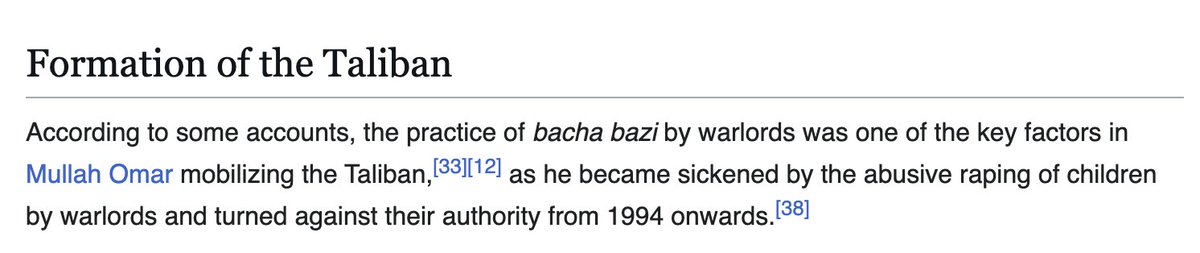 Formation of the Taliban

According to some accounts, the practice of bacha bazi by warlords was one of the key factors in Mullah Omar mobilizing the Taliban,[33][12] as he became sickened by the abusive raping of children by warlords and turned against their authority from 1994 onwards.[38]